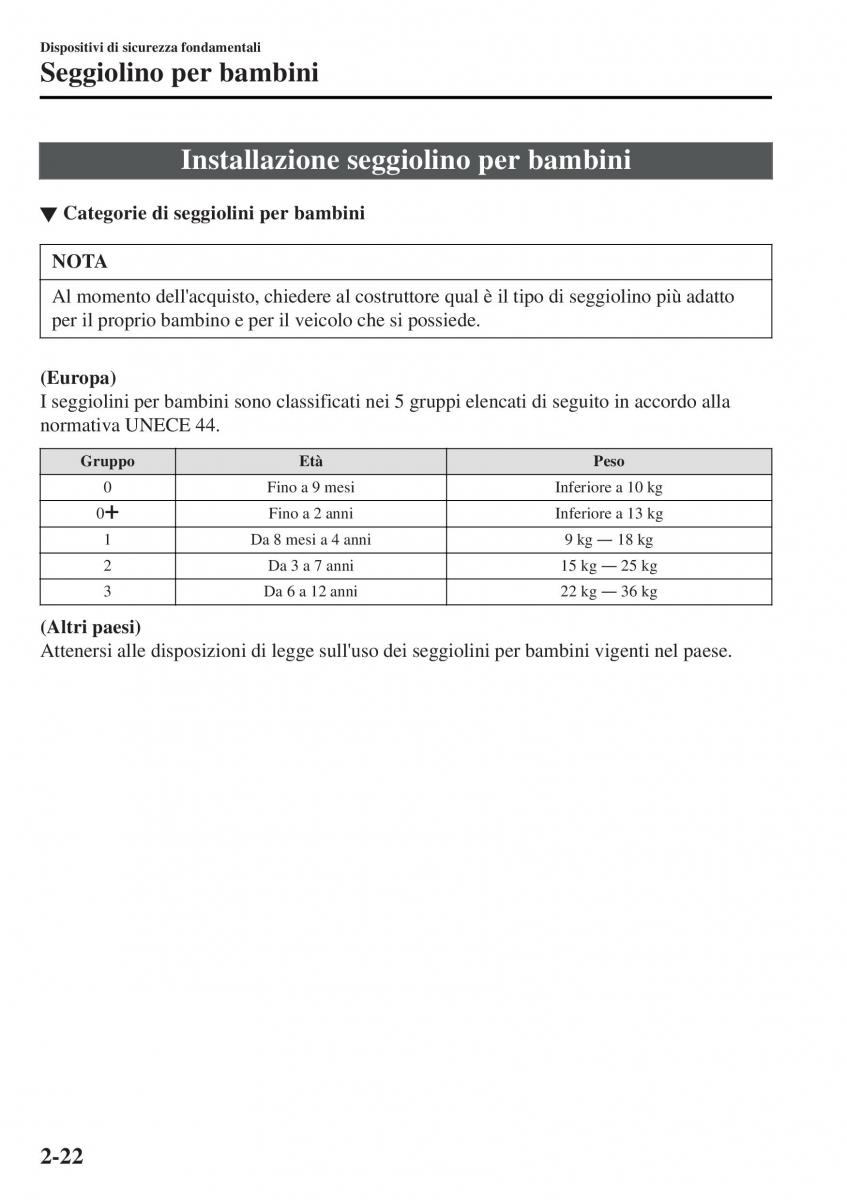 Dispositivi di sicurezza fondamentali
Seggiolino per bambini

Installazione seggiolino per bambini

▼ Categorie di seggiolini per bambini

NOTA

Al momento dell'acquisto, chiedere al costruttore qual è il tipo di seggiolino più adatto per il proprio bambino e per il veicolo che si possiede.

(Europa)
I seggiolini per bambini sono classificati nei 5 gruppi elencati di seguito in accordo alla normativa UNECE 44.

| Gruppo | Età | Peso |
|---|---|---|
| 0 | Fino a 9 mesi | Inferiore a 10 kg |
| 0+ | Fino a 2 anni | Inferiore a 13 kg |
| 1 | Da 8 mesi a 4 anni | 9 kg — 18 kg |
| 2 | Da 3 a 7 anni | 15 kg — 25 kg |
| 3 | Da 6 a 12 anni | 22 kg — 36 kg |

(Altri paesi)
Attenersi alle disposizioni di legge sull'uso dei seggiolini per bambini vigenti nel paese.

2-22